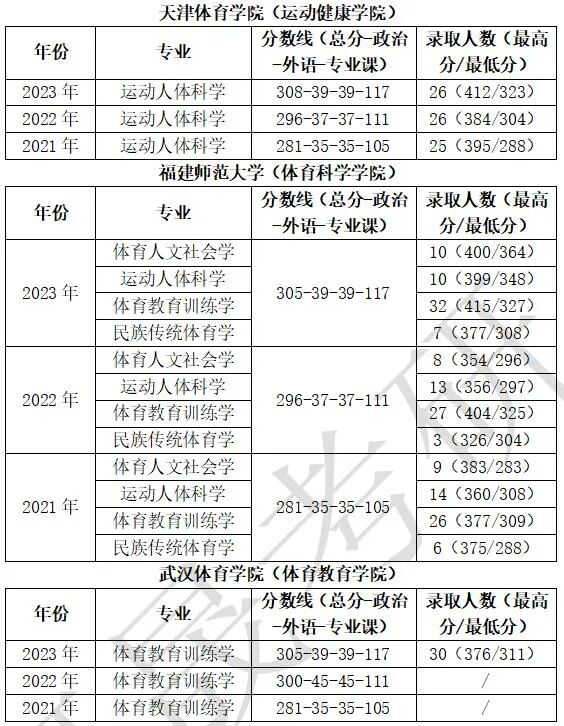 天津体育学院（运动健康学院）

| 年份 | 专业 | 分数线（总分-政治-外语-专业课） | 录取人数（最高分/最低分） |
|---|---|---|---|
| 2023年 | 运动人体科学 | 308-39-39-117 | 26（412/323） |
| 2022年 | 运动人体科学 | 296-37-37-111 | 26（384/304） |
| 2021年 | 运动人体科学 | 281-35-35-105 | 25（395/288） |

福建师范大学（体育科学学院）

| 年份 | 专业 | 分数线（总分-政治-外语-专业课） | 录取人数（最高分/最低分） |
|---|---|---|---|
| 2023年 | 体育人文社会学 | 305-39-39-117 | 10（400/364） |
|  | 运动人体科学 |  | 10（399/348） |
|  | 体育教育训练学 |  | 32（415/327） |
|  | 民族传统体育学 |  | 7（377/308） |
| 2022年 | 体育人文社会学 | 296-37-37-111 | 8（354/296） |
|  | 运动人体科学 |  | 13（356/297） |
|  | 体育教育训练学 |  | 27（404/325） |
|  | 民族传统体育学 |  | 3（326/304） |
| 2021年 | 体育人文社会学 | 281-35-35-105 | 9（383/283） |
|  | 运动人体科学 |  | 14（360/308） |
|  | 体育教育训练学 |  | 26（377/309） |
|  | 民族传统体育学 |  | 6（375/288） |

武汉体育学院（体育教育学院）

| 年份 | 专业 | 分数线（总分-政治-外语-专业课） | 录取人数（最高分/最低分） |
|---|---|---|---|
| 2023年 | 体育教育训练学 | 305-39-39-117 | 30（376/311） |
| 2022年 | 体育教育训练学 | 300-45-45-111 | / |
| 2021年 | 体育教育训练学 | 281-35-35-105 | / |